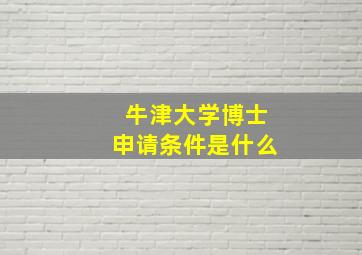 牛津大学博士
申请条件是什么